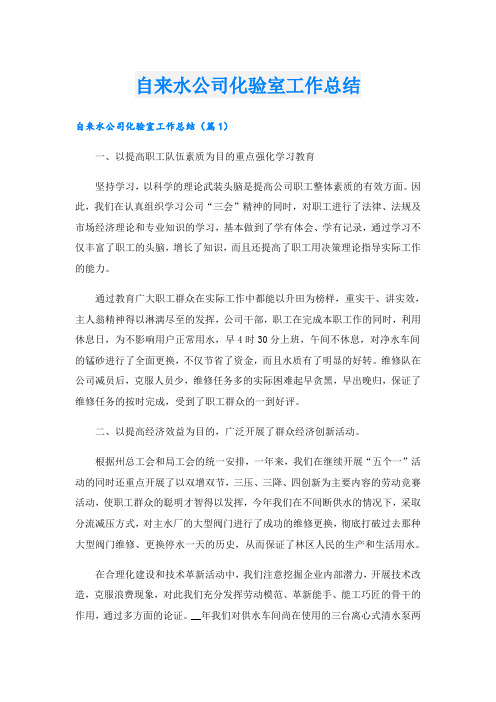 自来水公司化验室工作总结

自来水公司化验室工作总结（篇1）

一、以提高职工队伍素质为目的重点强化学习教育

坚持学习，以科学的理论武装头脑是提高公司职工整体素质的有效方面。因此，我们在认真组织学习公司“三会”精神的同时，对职工进行了法律、法规及市场经济理论和专业知识的学习，基本做到了学有体会、学有记录，通过学习不仅丰富了职工的头脑，增长了知识，而且还提高了职工用决策理论指导实际工作的能力。

通过教育广大职工群众在实际工作中都能以升田为榜样，重实干、讲实效，主人翁精神得以淋漓尽至的发挥，公司干部，职工在完成本职工作的同时，利用休息日，为不影响用户正常用水，早4时30分上班，午间不休息，对净水车间的锰砂进行了全面更换，不仅节省了资金，而且水质有了明显的好转。维修队在公司减员后，克服人员少，维修任务多的实际困难起早贪黑，早出晚归，保证了维修任务的按时完成，受到了职工群众的一到好评。

二、以提高经济效益为目的，广泛开展了群众经济创新活动。

根据州总工会和局工会的统一安排，一年来，我们在继续开展“五个一”活动的同时还重点开展了以双增双节，三压、三降、四创新为主要内容的劳动竞赛活动，使职工群众的聪明才智得以发挥，今年我们在不间断供水的情况下，采取分流减压方式，对主水厂的大型阀门进行了成功的维修更换，彻底打破过去那种大型阀门维修、更换停水一天的历史，从而保证了林区人民的生产和生活用水。

在合理化建设和技术革新活动中，我们注意挖掘企业内部潜力，开展技术改造，克服浪费现象，对此我们充分发挥劳动模范、革新能手、能工巧匠的骨干的作用，通过多方面的论证。__年我们对供水车间尚在使用的三台离心式清水泵两